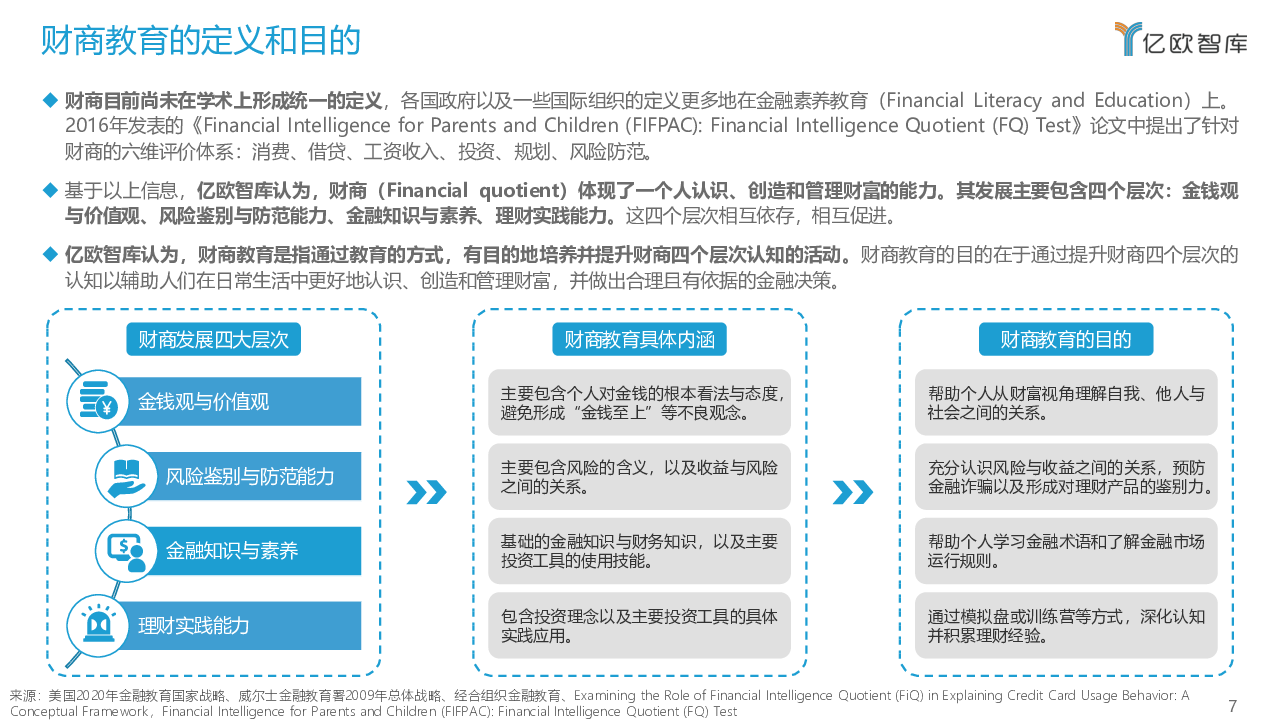 财商教育的定义和目的

亿欧智库

◆ 财商目前尚未在学术上形成统一的定义，各国政府以及一些国际组织的定义更多地在金融素养教育（Financial Literacy and Education）上。2016年发表的《Financial Intelligence for Parents and Children (FIFPAC): Financial Intelligence Quotient (FQ) Test》论文中提出了针对财商的六维评价体系：消费、借贷、工资收入、投资、规划、风险防范。

◆ 基于以上信息，亿欧智库认为，财商（Financial quotient）体现了一个人认识、创造和管理财富的能力。其发展主要包含四个层次：金钱观与价值观、风险鉴别与防范能力、金融知识与素养、理财实践能力。这四个层次相互依存，相互促进。

◆ 亿欧智库认为，财商教育是指通过教育的方式，有目的地培养并提升财商四个层次认知的活动。财商教育的目的在于通过提升财商四个层次的认知以辅助人们在日常生活中更好地认识、创造和管理财富，并做出合理且有依据的金融决策。

财商发展四大层次

金钱观与价值观

风险鉴别与防范能力

金融知识与素养

理财实践能力

财商教育具体内涵

主要包含个人对金钱的根本看法与态度，避免形成“金钱至上”等不良观念。

主要包含风险的含义，以及收益与风险之间的关系。

基础的金融知识与财务知识，以及主要投资工具的使用技能。

包含投资理念以及主要投资工具的具体实践应用。

财商教育的目的

帮助个人从财富视角理解自我、他人与社会之间的关系。

充分认识风险与收益之间的关系，预防金融诈骗以及形成对理财产品的鉴别力。

帮助个人学习金融术语和了解金融市场运行规则。

通过模拟盘或训练营等方式，深化认知并积累理财经验。

来源：美国2020年金融教育国家战略、威尔士金融教育署2009年总体战略、经合组织金融教育、Examining the Role of Financial Intelligence Quotient (FiQ) in Explaining Credit Card Usage Behavior: A Conceptual Framework，Financial Intelligence for Parents and Children (FIFPAC): Financial Intelligence Quotient (FQ) Test

7